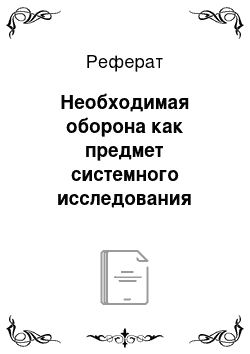 Реферат

Необходимая оборона как предмет системного исследования